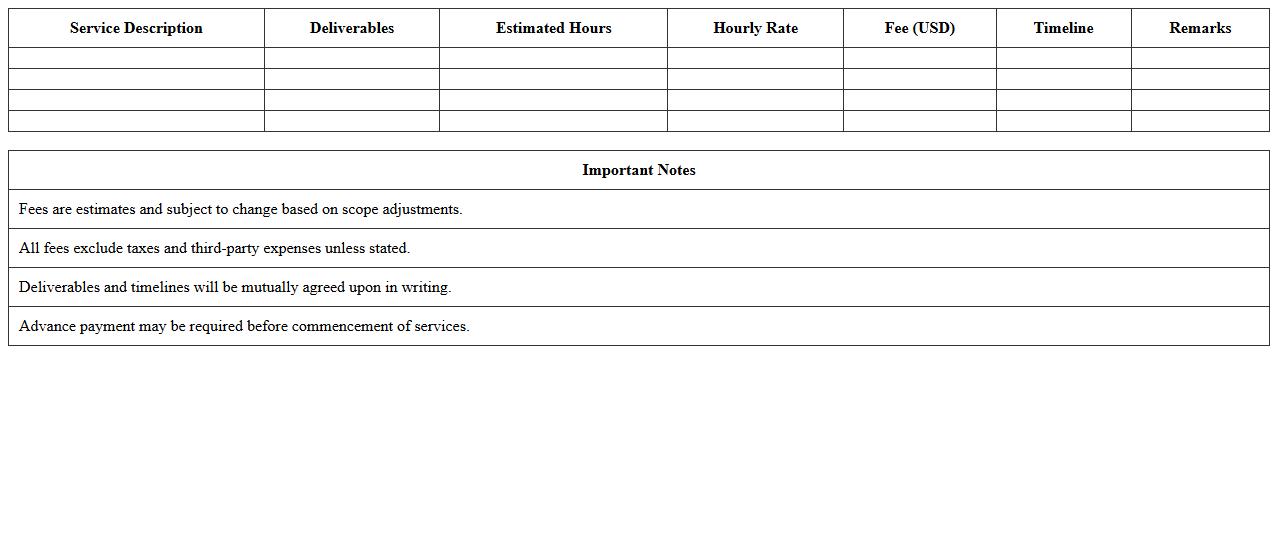 | Service Description | Deliverables | Estimated Hours | Hourly Rate | Fee (USD) | Timeline | Remarks |
|---|---|---|---|---|---|---|
| | | | | | | |
| | | | | | | |
| | | | | | | |
| | | | | | | |

| Important Notes |
|---|
| Fees are estimates and subject to change based on scope adjustments. |
| All fees exclude taxes and third-party expenses unless stated. |
| Deliverables and timelines will be mutually agreed upon in writing. |
| Advance payment may be required before commencement of services. |